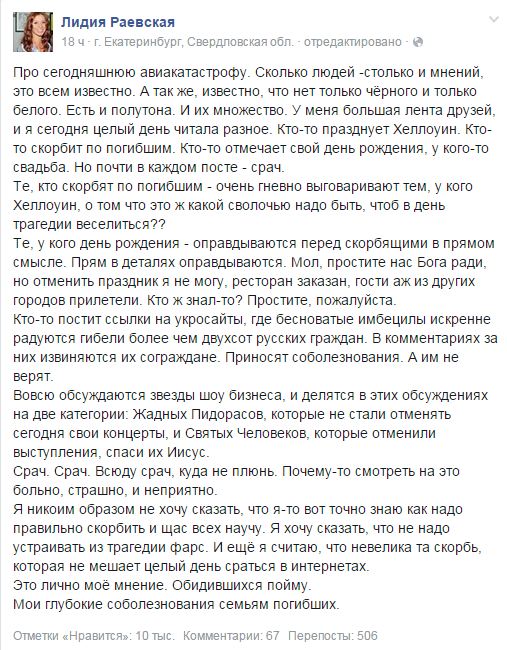 Лидия Раевская
18 ч · г. Екатеринбург, Свердловская обл. · отредактировано ·

Про сегодняшнюю авиакатастрофу. Сколько людей -столько и мнений, это всем известно. А так же, известно, что нет только чёрного и только белого. Есть и полутона. И их множество. У меня большая лента друзей, и я сегодня целый день читала разное. Кто-то празднует Хеллоуин. Кто-то скорбит по погибшим. Кто-то отмечает свой день рождения, у кого-то свадьба. Но почти в каждом посте - срач.
Те, кто скорбят по погибшим - очень гневно выговаривают тем, у кого Хеллоуин, о том что это ж какой сволочью надо быть, чтоб в день трагедии веселиться??
Те, у кого день рождения - оправдываются перед скорбящими в прямом смысле. Прям в деталях оправдываются. Мол, простите нас Бога ради, но отменить праздник я не могу, ресторан заказан, гости аж из других городов прилетели. Кто ж знал-то? Простите, пожалуйста.
Кто-то постит ссылки на укросайты, где бесноватые имбецилы искренне радуются гибели более чем двухсот русских граждан. В комментариях за них извиняются их сограждане. Приносят соболезнования. А им не верят.
Вовсю обсуждаются звезды шоу бизнеса, и делятся в этих обсуждениях на две категории: Жадных Пидорасов, которые не стали отменять сегодня свои концерты, и Святых Человеков, которые отменили выступления, спаси их Иисус.
Срач. Срач. Всюду срач, куда не плюнь. Почему-то смотреть на это больно, страшно, и неприятно.
Я никоим образом не хочу сказать, что я-то вот точно знаю как надо правильно скорбить и щас всех научу. Я хочу сказать, что не надо устраивать из трагедии фарс. И ещё я считаю, что невелика та скорбь, которая не мешает целый день сраться в интернетах.
Это лично моё мнение. Обидившихся пойму.
Мои глубокие соболезнования семьям погибших.

Отметки «Нравится»: 10 тыс. Комментарии: 67 Перепосты: 506